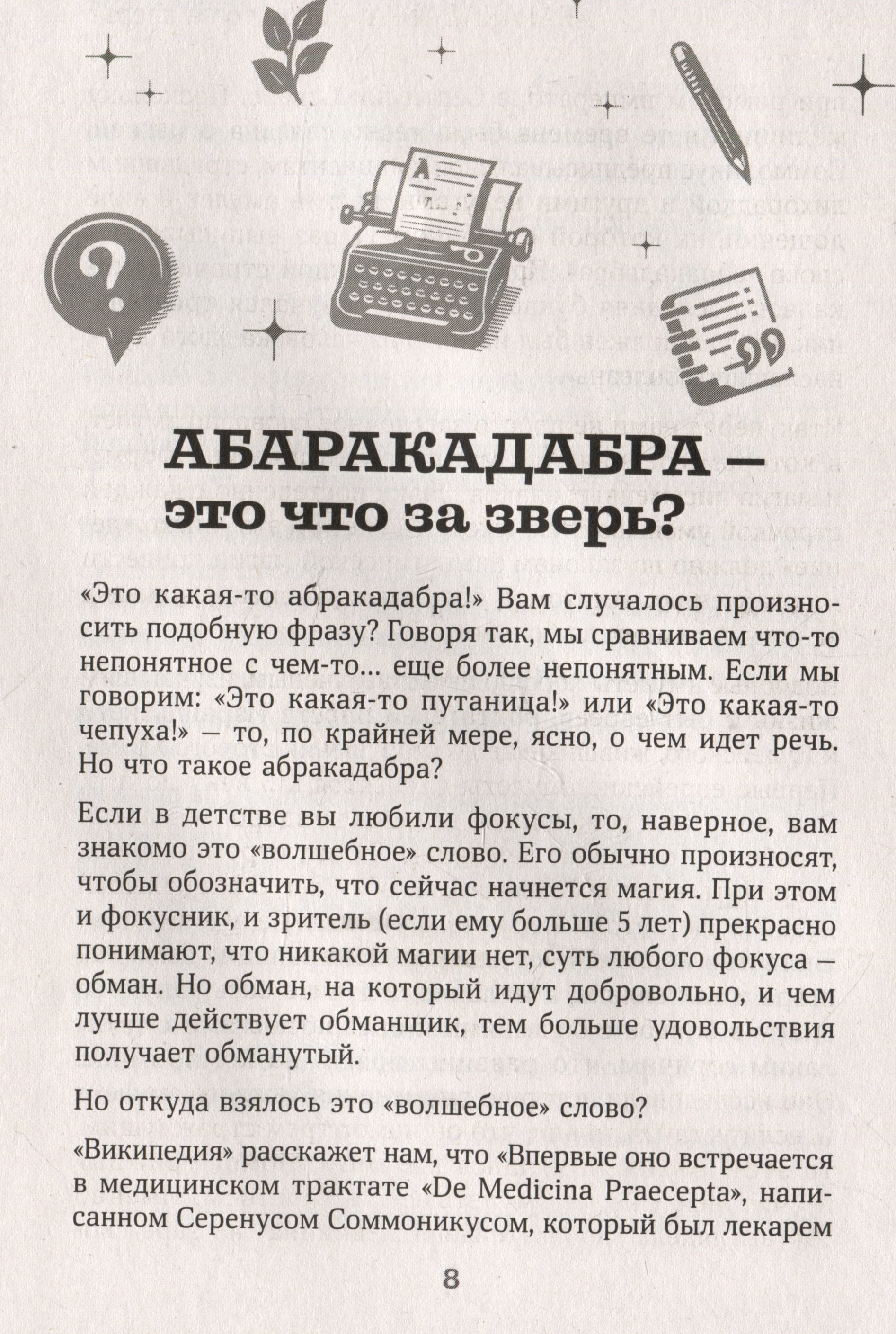 АБАРАКАДАБРА — это что за зверь?

«Это какая-то абракадабра!» Вам случалось произносить подобную фразу? Говоря так, мы сравниваем что-то непонятное с чем-то... еще более непонятным. Если мы говорим: «Это какая-то путаница!» или «Это какая-то чепуха!» — то, по крайней мере, ясно, о чем идет речь. Но что такое абракадабра?

Если в детстве вы любили фокусы, то, наверное, вам знакомо это «волшебное» слово. Его обычно произносят, чтобы обозначить, что сейчас начнется магия. При этом и фокусник, и зритель (если ему больше 5 лет) прекрасно понимают, что никакой магии нет, суть любого фокуса — обман. Но обман, на который идут добровольно, и чем лучше действует обманщик, тем больше удовольствия получает обманутый.

Но откуда взялось это «волшебное» слово?

«Википедия» расскажет нам, что «Впервые оно встречается в медицинском трактате «De Medicina Praecepta», написанном Серенусом Соммоникусом, который был лекарем

8